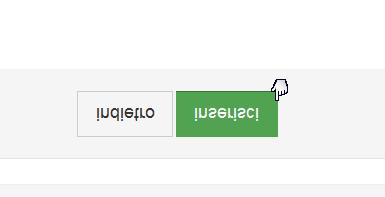 inserisci

indietro